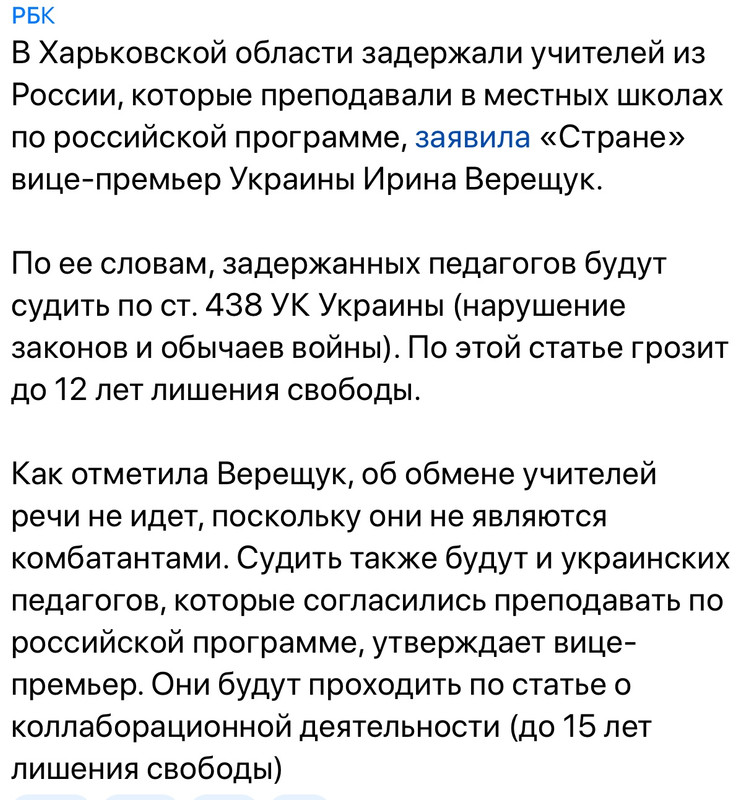 РБК
В Харьковской области задержали учителей из России, которые преподавали в местных школах по российской программе, заявила «Стране» вице-премьер Украины Ирина Верещук.

По ее словам, задержанных педагогов будут судить по ст. 438 УК Украины (нарушение законов и обычаев войны). По этой статье грозит до 12 лет лишения свободы.

Как отметила Верещук, об обмене учителей речи не идет, поскольку они не являются комбатантами. Судить также будут и украинских педагогов, которые согласились преподавать по российской программе, утверждает вице-премьер. Они будут проходить по статье о коллаборационной деятельности (до 15 лет лишения свободы)